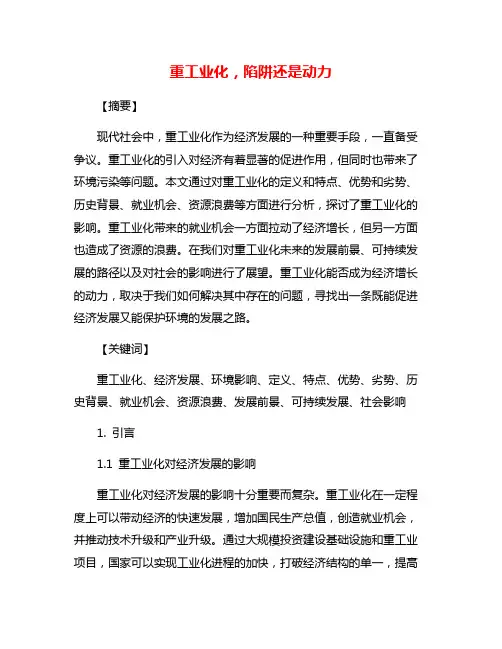 重工业化，陷阱还是动力

【摘要】

现代社会中，重工业化作为经济发展的一种重要手段，一直备受争议。重工业化的引入对经济有着显著的促进作用，但同时也带来了环境污染等问题。本文通过对重工业化的定义和特点、优势和劣势、历史背景、就业机会、资源浪费等方面进行分析，探讨了重工业化的影响。重工业化带来的就业机会一方面拉动了经济增长，但另一方面也造成了资源的浪费。在我们对重工业化未来的发展前景、可持续发展的路径以及对社会的影响进行了展望。重工业化能否成为经济增长的动力，取决于我们如何解决其中存在的问题，寻找出一条既能促进经济发展又能保护环境的发展之路。

【关键词】

重工业化、经济发展、环境影响、定义、特点、优势、劣势、历史背景、就业机会、资源浪费、发展前景、可持续发展、社会影响

1. 引言

1.1 重工业化对经济发展的影响

重工业化对经济发展的影响十分重要而复杂。重工业化在一定程度上可以带动经济的快速发展，增加国民生产总值，创造就业机会，并推动技术升级和产业升级。通过大规模投资建设基础设施和重工业项目，国家可以实现工业化进程的加快，打破经济结构的单一，提高